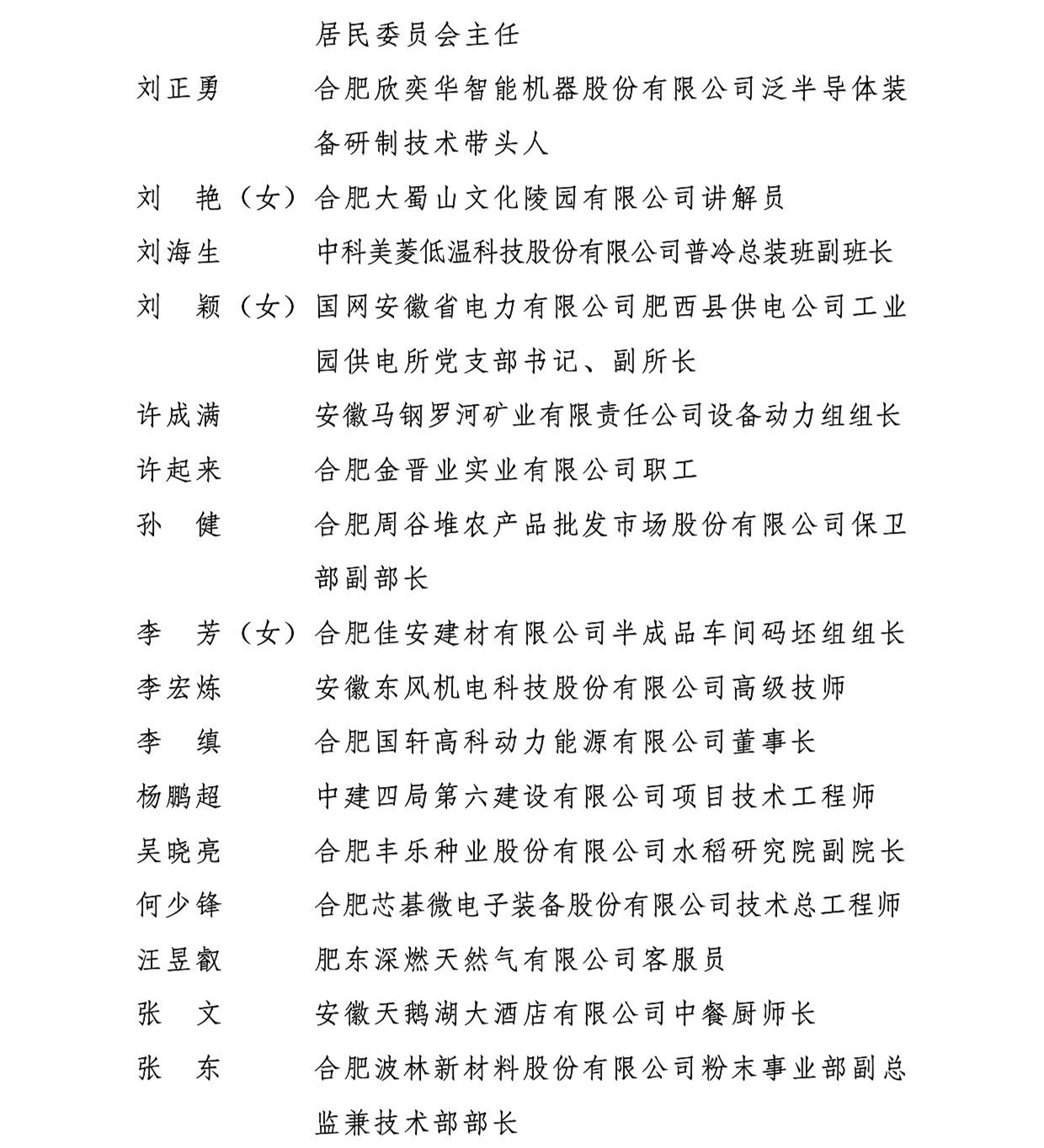 居民委员会主任

刘正勇　合肥欣奕华智能机器股份有限公司泛半导体装备研制技术带头人

刘　艳（女）合肥大蜀山文化陵园有限公司讲解员

刘海生　中科美菱低温科技股份有限公司普冷总装班副班长

刘　颖（女）国网安徽省电力有限公司肥西县供电公司工业园供电所党支部书记、副所长

许成满　安徽马钢罗河矿业有限责任公司设备动力组组长

许起来　合肥金晋业实业有限公司职工

孙　健　合肥周谷堆农产品批发市场股份有限公司保卫部副部长

李　芳（女）合肥佳安建材有限公司半成品车间码坯组组长

李宏炼　安徽东风机电科技股份有限公司高级技师

李　缜　合肥国轩高科动力能源有限公司董事长

杨鹏超　中建四局第六建设有限公司项目技术工程师

吴晓亮　合肥丰乐种业股份有限公司水稻研究院副院长

何少锋　合肥芯碁微电子装备股份有限公司技术总工程师

汪昱叡　肥东深燃天然气有限公司客服员

张　文　安徽天鹅湖大酒店有限公司中餐厨师长

张　东　合肥波林新材料股份有限公司粉末事业部副总监兼技术部部长